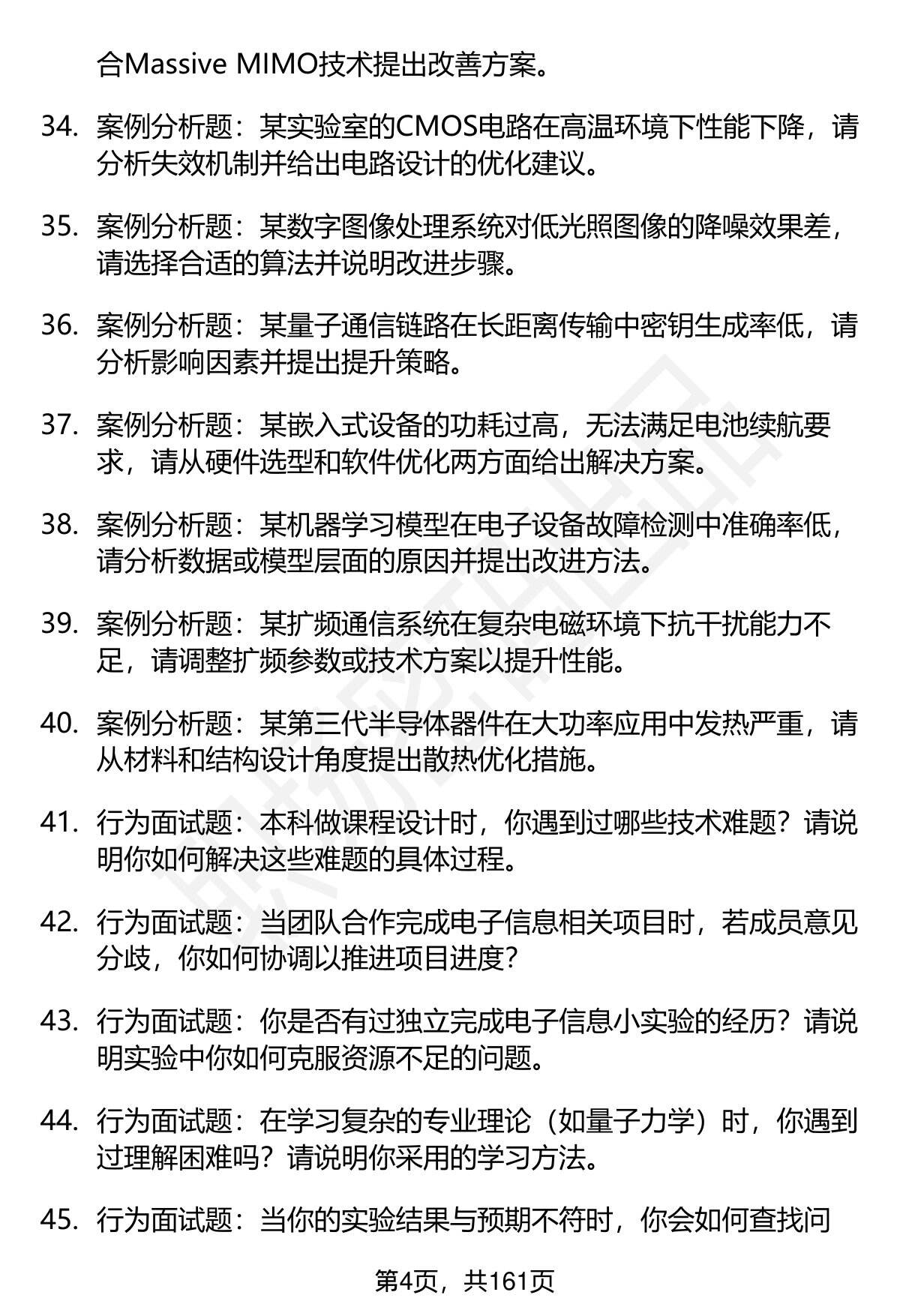 合Massive MIMO技术提出改善方案。

34. 案例分析题：某实验室的CMOS电路在高温环境下性能下降，请分析失效机制并给出电路设计的优化建议。

35. 案例分析题：某数字图像处理系统对低光照图像的降噪效果差，请选择合适的算法并说明改进步骤。

36. 案例分析题：某量子通信链路在长距离传输中密钥生成率低，请分析影响因素并提出提升策略。

37. 案例分析题：某嵌入式设备的功耗过高，无法满足电池续航要求，请从硬件选型和软件优化两方面给出解决方案。

38. 案例分析题：某机器学习模型在电子设备故障检测中准确率低，请分析数据或模型层面的原因并提出改进方法。

39. 案例分析题：某扩频通信系统在复杂电磁环境下抗干扰能力不足，请调整扩频参数或技术方案以提升性能。

40. 案例分析题：某第三代半导体器件在大功率应用中发热严重，请从材料和结构设计角度提出散热优化措施。

41. 行为面试题：本科做课程设计时，你遇到过哪些技术难题？请说明你如何解决这些难题的具体过程。

42. 行为面试题：当团队合作完成电子信息相关项目时，若成员意见分歧，你如何协调以推进项目进度？

43. 行为面试题：你是否有过独立完成电子信息小实验的经历？请说明实验中你如何克服资源不足的问题。

44. 行为面试题：在学习复杂的专业理论（如量子力学）时，你遇到过理解困难吗？请说明你采用的学习方法。

45. 行为面试题：当你的实验结果与预期不符时，你会如何查找问

第4页，共161页